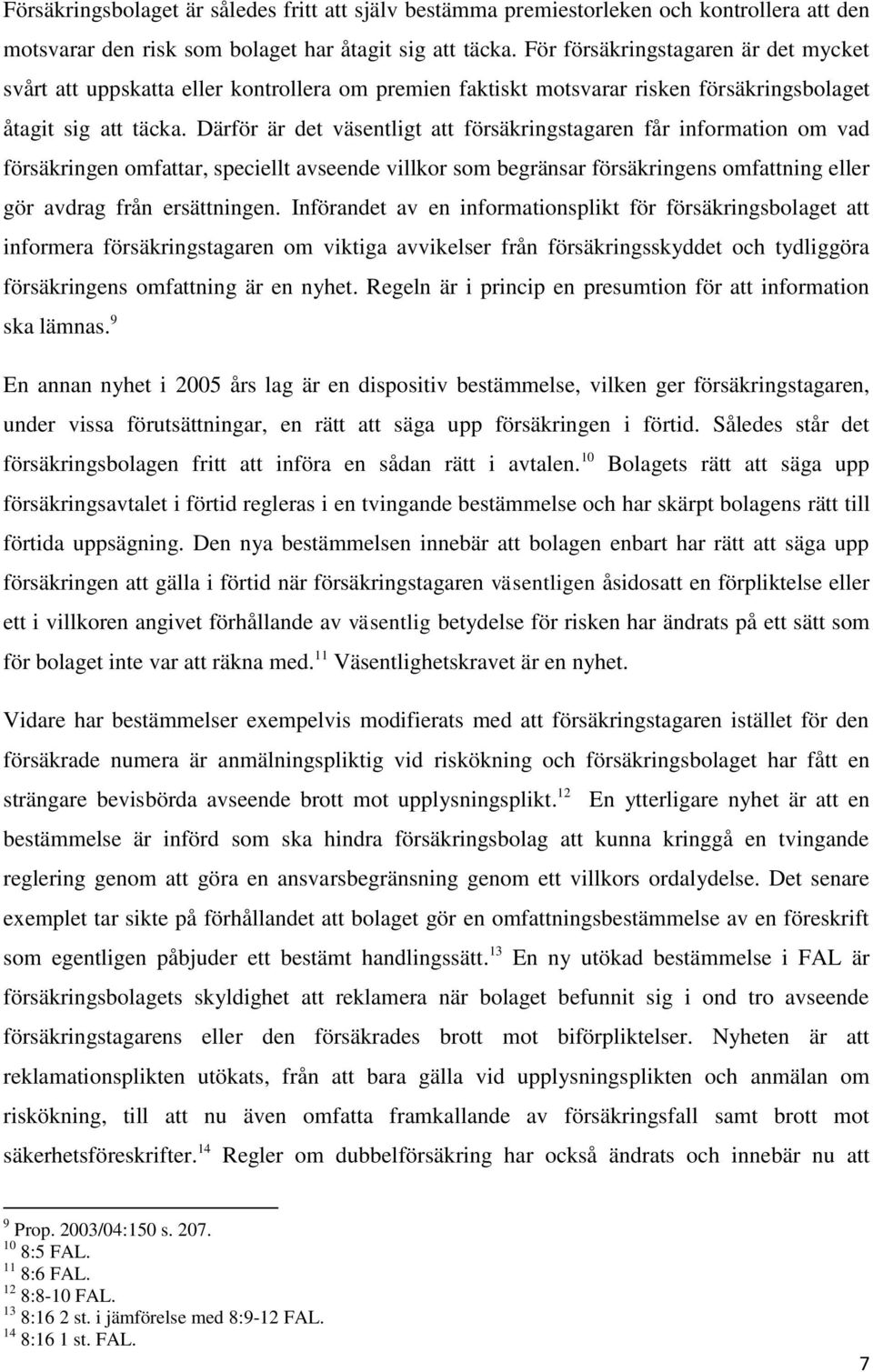 Försäkringsbolaget är således fritt att själv bestämma premiestorleken och kontrollera att den motsvarar den risk som bolaget har åtagit sig att täcka. För försäkringstagaren är det mycket svårt att uppskatta eller kontrollera om premien faktiskt motsvarar risken försäkringsbolaget åtagit sig att täcka. Därför är det väsentligt att försäkringstagaren får information om vad försäkringen omfattar, speciellt avseende villkor som begränsar försäkringens omfattning eller gör avdrag från ersättningen. Införandet av en informationsplikt för försäkringsbolaget att informera försäkringstagaren om viktiga avvikelser från försäkringsskyddet och tydliggöra försäkringens omfattning är en nyhet. Regeln är i princip en presumtion för att information ska lämnas.$^{9}$

En annan nyhet i 2005 års lag är en dispositiv bestämmelse, vilken ger försäkringstagaren, under vissa förutsättningar, en rätt att säga upp försäkringen i förtid. Således står det försäkringsbolagen fritt att införa en sådan rätt i avtalen.$^{10}$ Bolagets rätt att säga upp försäkringsavtalet i förtid regleras i en tvingande bestämmelse och har skärpt bolagens rätt till förtida uppsägning. Den nya bestämmelsen innebär att bolagen enbart har rätt att säga upp försäkringen att gälla i förtid när försäkringstagaren väsentligen åsidosatt en förpliktelse eller ett i villkoren angivet förhållande av väsentlig betydelse för risken har ändrats på ett sätt som för bolaget inte var att räkna med.$^{11}$ Väsentlighetskravet är en nyhet.

Vidare har bestämmelser exempelvis modifierats med att försäkringstagaren istället för den försäkrade numera är anmälningspliktig vid riskökning och försäkringsbolaget har fått en strängare bevisbörda avseende brott mot upplysningsplikt.$^{12}$ En ytterligare nyhet är att en bestämmelse är införd som ska hindra försäkringsbolag att kunna kringgå en tvingande reglering genom att göra en ansvarsbegränsning genom ett villkors ordalydelse. Det senare exemplet tar sikte på förhållandet att bolaget gör en omfattningsbestämmelse av en föreskrift som egentligen påbjuder ett bestämt handlingssätt.$^{13}$ En ny utökad bestämmelse i FAL är försäkringsbolagets skyldighet att reklamera när bolaget befunnit sig i ond tro avseende försäkringstagarens eller den försäkrades brott mot biförpliktelser. Nyheten är att reklamationsplikten utökats, från att bara gälla vid upplysningsplikten och anmälan om riskökning, till att nu även omfatta framkallande av försäkringsfall samt brott mot säkerhetsföreskrifter.$^{14}$ Regler om dubbelförsäkring har också ändrats och innebär nu att

$^{9}$ Prop. 2003/04:150 s. 207.
$^{10}$ 8:5 FAL.
$^{11}$ 8:6 FAL.
$^{12}$ 8:8-10 FAL.
$^{13}$ 8:16 2 st. i jämförelse med 8:9-12 FAL.
$^{14}$ 8:16 1 st. FAL.

7